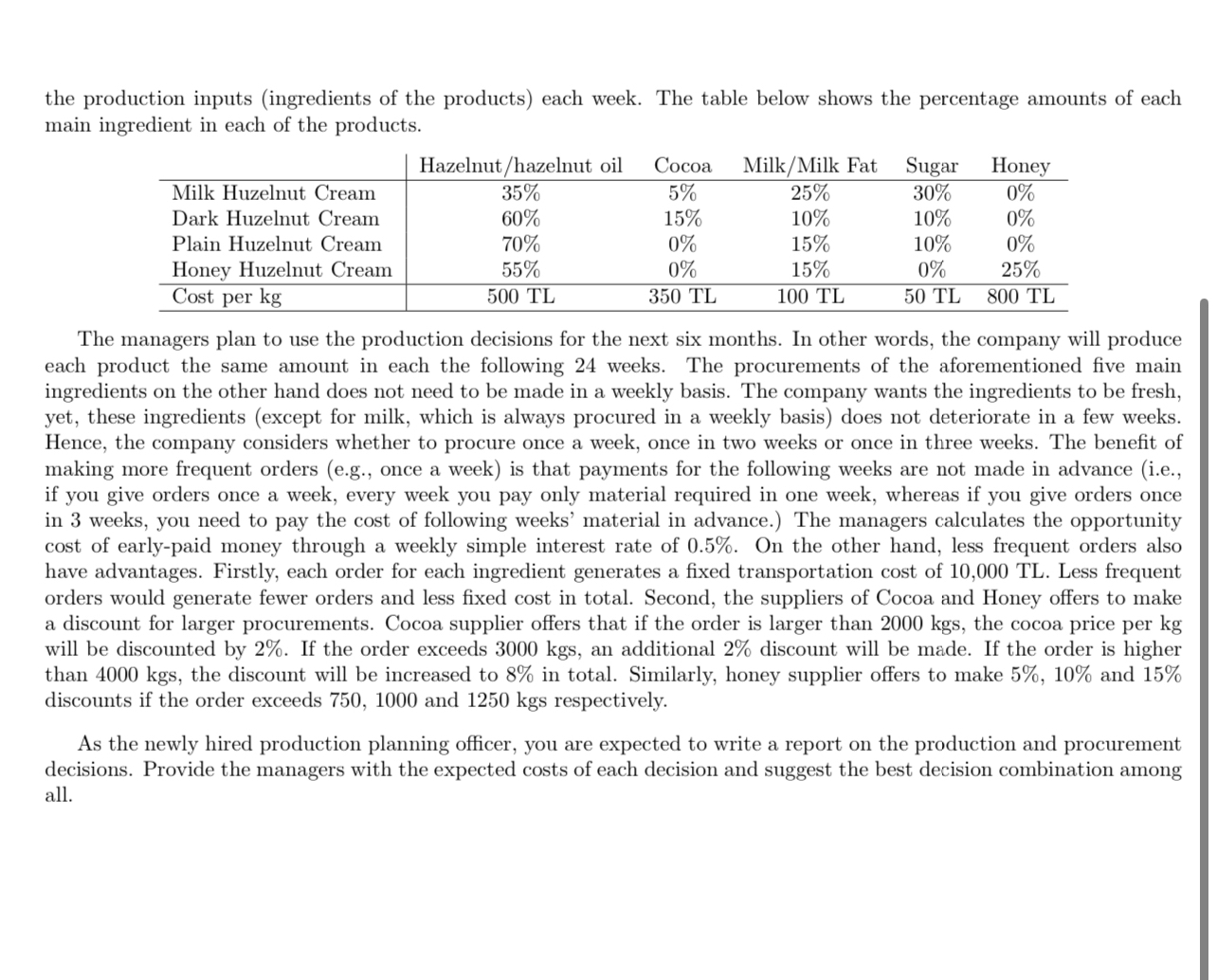 the production inputs (ingredients of the products) each week. The table below shows the percentage amounts of each main ingredient in each of the products.

| | Hazelnut/hazelnut oil | Cocoa | Milk/Milk Fat | Sugar | Honey |
|---|---|---|---|---|---|
| Milk Huzelnut Cream | 35% | 5% | 25% | 30% | 0% |
| Dark Huzelnut Cream | 60% | 15% | 10% | 10% | 0% |
| Plain Huzelnut Cream | 70% | 0% | 15% | 10% | 0% |
| Honey Huzelnut Cream | 55% | 0% | 15% | 0% | 25% |
| Cost per kg | 500 TL | 350 TL | 100 TL | 50 TL | 800 TL |

The managers plan to use the production decisions for the next six months. In other words, the company will produce each product the same amount in each the following 24 weeks. The procurements of the aforementioned five main ingredients on the other hand does not need to be made in a weekly basis. The company wants the ingredients to be fresh, yet, these ingredients (except for milk, which is always procured in a weekly basis) does not deteriorate in a few weeks. Hence, the company considers whether to procure once a week, once in two weeks or once in three weeks. The benefit of making more frequent orders (e.g., once a week) is that payments for the following weeks are not made in advance (i.e., if you give orders once a week, every week you pay only material required in one week, whereas if you give orders once in 3 weeks, you need to pay the cost of following weeks' material in advance.) The managers calculates the opportunity cost of early-paid money through a weekly simple interest rate of 0.5%. On the other hand, less frequent orders also have advantages. Firstly, each order for each ingredient generates a fixed transportation cost of 10,000 TL. Less frequent orders would generate fewer orders and less fixed cost in total. Second, the suppliers of Cocoa and Honey offers to make a discount for larger procurements. Cocoa supplier offers that if the order is larger than 2000 kgs, the cocoa price per kg will be discounted by 2%. If the order exceeds 3000 kgs, an additional 2% discount will be made. If the order is higher than 4000 kgs, the discount will be increased to 8% in total. Similarly, honey supplier offers to make 5%, 10% and 15% discounts if the order exceeds 750, 1000 and 1250 kgs respectively.

As the newly hired production planning officer, you are expected to write a report on the production and procurement decisions. Provide the managers with the expected costs of each decision and suggest the best decision combination among all.